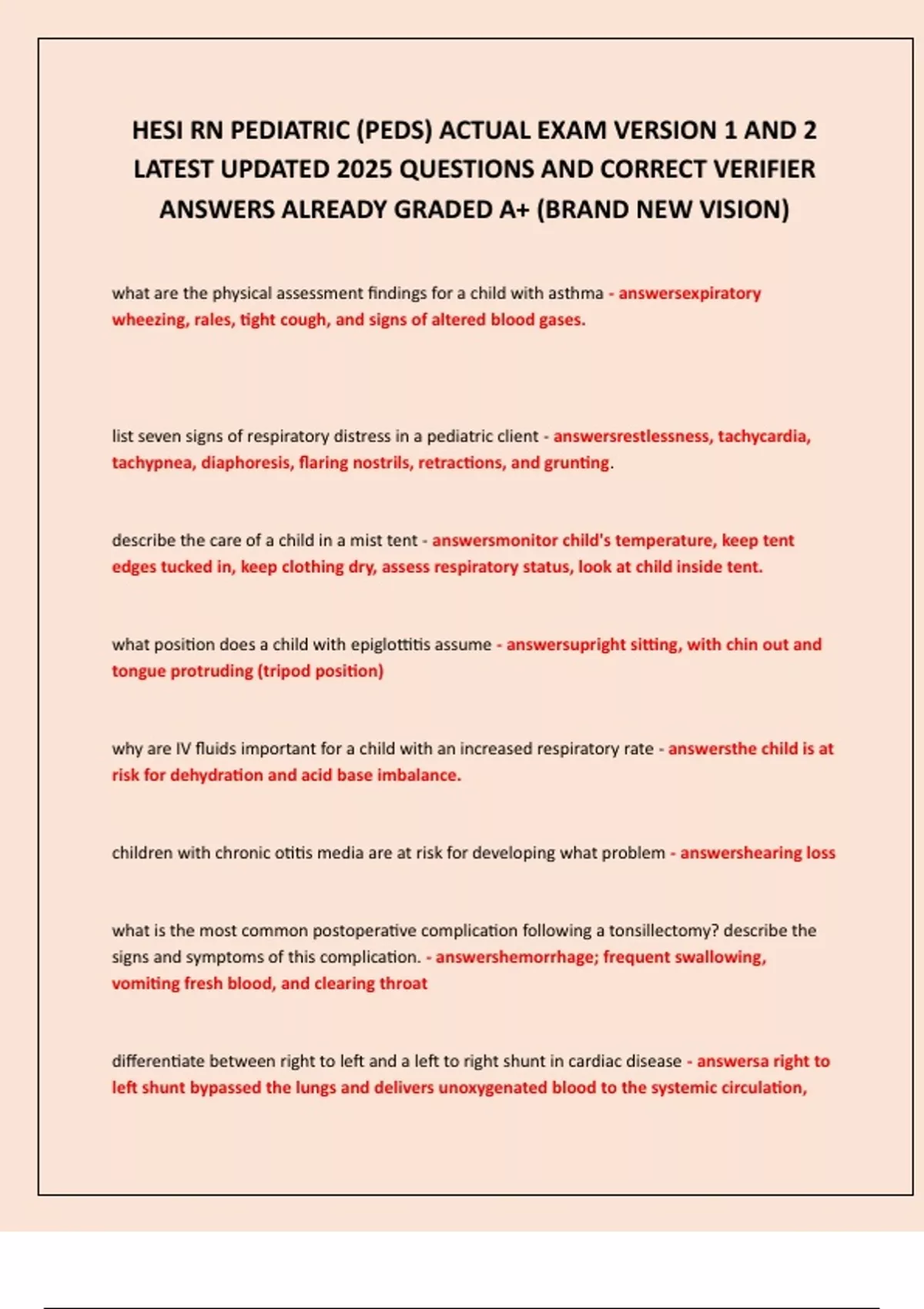 HESI RN PEDIATRIC (PEDS) ACTUAL EXAM VERSION 1 AND 2 LATEST UPDATED 2025 QUESTIONS AND CORRECT VERIFIER ANSWERS ALREADY GRADED A+ (BRAND NEW VISION)

what are the physical assessment findings for a child with asthma - answersexpiratory wheezing, rales, tight cough, and signs of altered blood gases.

list seven signs of respiratory distress in a pediatric client - answersrestlessness, tachycardia, tachypnea, diaphoresis, flaring nostrils, retractions, and grunting.

describe the care of a child in a mist tent - answersmonitor child's temperature, keep tent edges tucked in, keep clothing dry, assess respiratory status, look at child inside tent.

what position does a child with epiglottitis assume - answersupright sitting, with chin out and tongue protruding (tripod position)

why are IV fluids important for a child with an increased respiratory rate - answersthe child is at risk for dehydration and acid base imbalance.

children with chronic otitis media are at risk for developing what problem - answershearing loss

what is the most common postoperative complication following a tonsillectomy? describe the signs and symptoms of this complication. - answershemorrhage; frequent swallowing, vomiting fresh blood, and clearing throat

differentiate between right to left and a left to right shunt in cardiac disease - answersa right to left shunt bypassed the lungs and delivers unoxygenated blood to the systemic circulation,